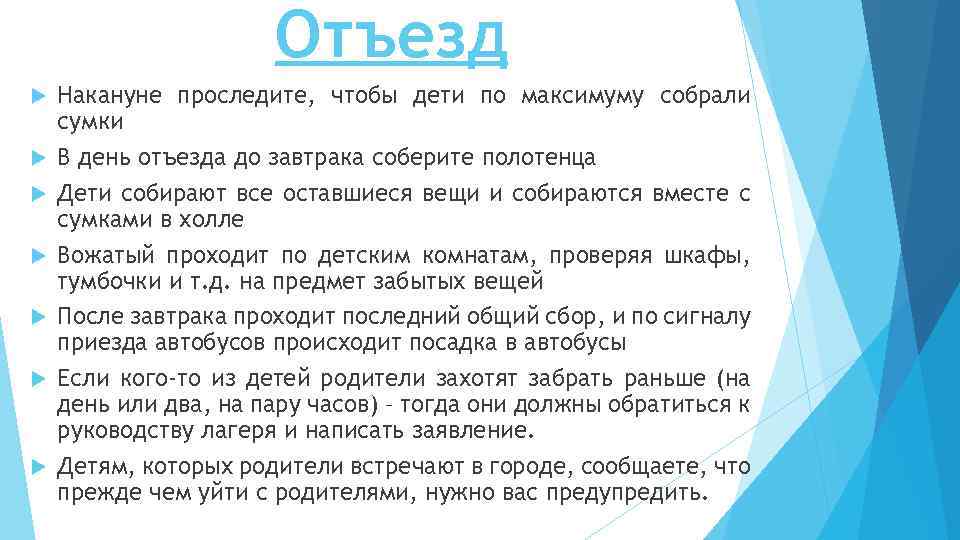 Отъезд

Накануне проследите, чтобы дети по максимуму собрали сумки

В день отъезда до завтрака соберите полотенца

Дети собирают все оставшиеся вещи и собираются вместе с сумками в холле

Вожатый проходит по детским комнатам, проверяя шкафы, тумбочки и т.д. на предмет забытых вещей

После завтрака проходит последний общий сбор, и по сигналу приезда автобусов происходит посадка в автобусы

Если кого-то из детей родители захотят забрать раньше (на день или два, на пару часов) - тогда они должны обратиться к руководству лагеря и написать заявление.

Детям, которых родители встречают в городе, сообщаете, что прежде чем уйти с родителями, нужно вас предупредить.